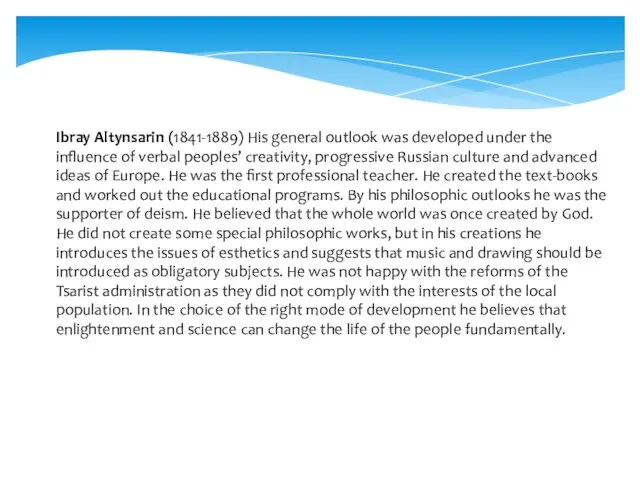 Ibray Altynsarin (1841-1889) His general outlook was developed under the influence of verbal peoples' creativity, progressive Russian culture and advanced ideas of Europe. He was the first professional teacher. He created the text-books and worked out the educational programs. By his philosophic outlooks he was the supporter of deism. He believed that the whole world was once created by God. He did not create some special philosophic works, but in his creations he introduces the issues of esthetics and suggests that music and drawing should be introduced as obligatory subjects. He was not happy with the reforms of the Tsarist administration as they did not comply with the interests of the local population. In the choice of the right mode of development he believes that enlightenment and science can change the life of the people fundamentally.